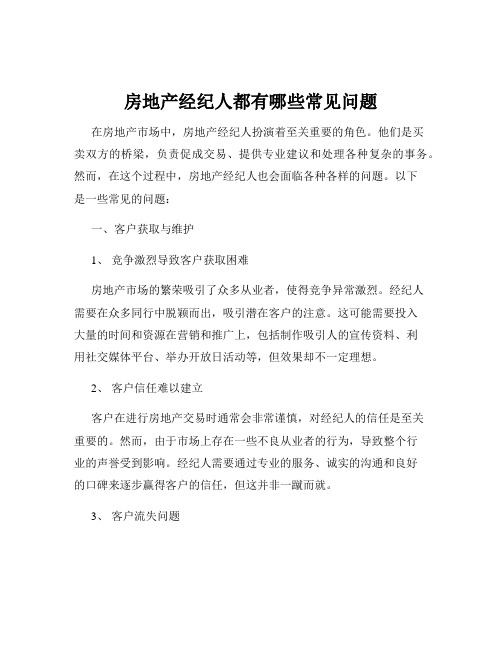 房地产经纪人都有哪些常见问题

在房地产市场中，房地产经纪人扮演着至关重要的角色。他们是买卖双方的桥梁，负责促成交易、提供专业建议和处理各种复杂的事务。然而，在这个过程中，房地产经纪人也会面临各种各样的问题。以下是一些常见的问题：

一、客户获取与维护

1、竞争激烈导致客户获取困难

房地产市场的繁荣吸引了众多从业者，使得竞争异常激烈。经纪人需要在众多同行中脱颖而出，吸引潜在客户的注意。这可能需要投入大量的时间和资源在营销和推广上，包括制作吸引人的宣传资料、利用社交媒体平台、举办开放日活动等，但效果却不一定理想。

2、客户信任难以建立

客户在进行房地产交易时通常会非常谨慎，对经纪人的信任是至关重要的。然而，由于市场上存在一些不良从业者的行为，导致整个行业的声誉受到影响。经纪人需要通过专业的服务、诚实的沟通和良好的口碑来逐步赢得客户的信任，但这并非一蹴而就。

3、客户流失问题